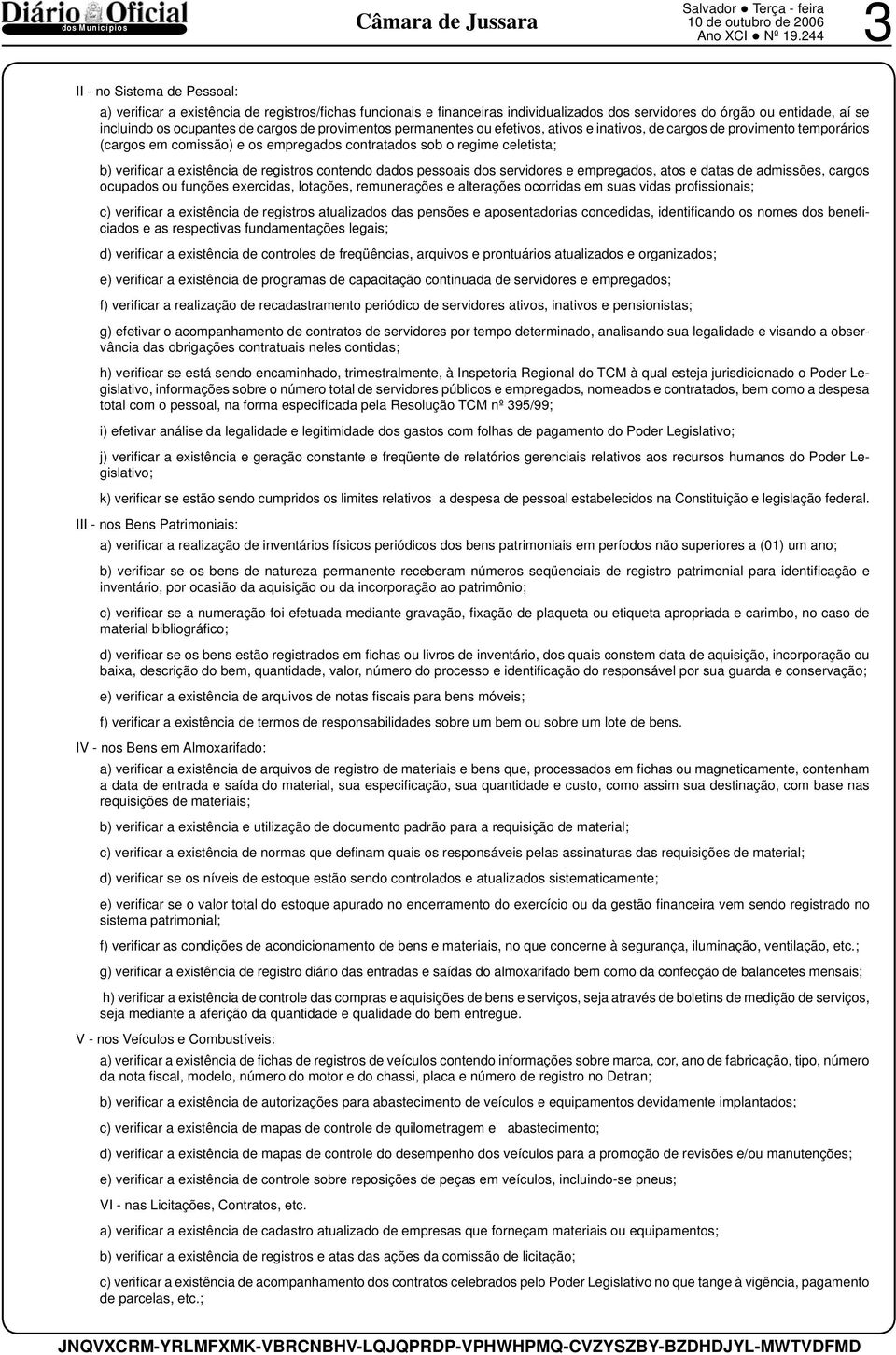 Diário Oficial dos Municípios

Câmara de Jussara

Salvador ● Terça - feira
10 de outubro de 2006
Ano XCI ● Nº 19.244

3

II - no Sistema de Pessoal:

a) verificar a existência de registros/fichas funcionais e financeiras individualizados dos servidores do órgão ou entidade, aí se incluindo os ocupantes de cargos de provimentos permanentes ou efetivos, ativos e inativos, de cargos de provimento temporários (cargos em comissão) e os empregados contratados sob o regime celetista;

b) verificar a existência de registros contendo dados pessoais dos servidores e empregados, atos e datas de admissões, cargos ocupados ou funções exercidas, lotações, remunerações e alterações ocorridas em suas vidas profissionais;

c) verificar a existência de registros atualizados das pensões e aposentadorias concedidas, identificando os nomes dos beneficiados e as respectivas fundamentações legais;

d) verificar a existência de controles de freqüências, arquivos e prontuários atualizados e organizados;

e) verificar a existência de programas de capacitação continuada de servidores e empregados;

f) verificar a realização de recadastramento periódico de servidores ativos, inativos e pensionistas;

g) efetivar o acompanhamento de contratos de servidores por tempo determinado, analisando sua legalidade e visando a observância das obrigações contratuais neles contidas;

h) verificar se está sendo encaminhado, trimestralmente, à Inspetoria Regional do TCM à qual esteja jurisdicionado o Poder Legislativo, informações sobre o número total de servidores públicos e empregados, nomeados e contratados, bem como a despesa total com o pessoal, na forma especificada pela Resolução TCM nº 395/99;

i) efetivar análise da legalidade e legitimidade dos gastos com folhas de pagamento do Poder Legislativo;

j) verificar a existência e geração constante e freqüente de relatórios gerenciais relativos aos recursos humanos do Poder Legislativo;

k) verificar se estão sendo cumpridos os limites relativos a despesa de pessoal estabelecidos na Constituição e legislação federal.

III - nos Bens Patrimoniais:

a) verificar a realização de inventários físicos periódicos dos bens patrimoniais em períodos não superiores a (01) um ano;

b) verificar se os bens de natureza permanente receberam números seqüenciais de registro patrimonial para identificação e inventário, por ocasião da aquisição ou da incorporação ao patrimônio;

c) verificar se a numeração foi efetuada mediante gravação, fixação de plaqueta ou etiqueta apropriada e carimbo, no caso de material bibliográfico;

d) verificar se os bens estão registrados em fichas ou livros de inventário, dos quais constem data de aquisição, incorporação ou baixa, descrição do bem, quantidade, valor, número do processo e identificação do responsável por sua guarda e conservação;

e) verificar a existência de arquivos de notas fiscais para bens móveis;

f) verificar a existência de termos de responsabilidades sobre um bem ou sobre um lote de bens.

IV - nos Bens em Almoxarifado:

a) verificar a existência de arquivos de registro de materiais e bens que, processados em fichas ou magneticamente, contenham a data de entrada e saída do material, sua especificação, sua quantidade e custo, como assim sua destinação, com base nas requisições de materiais;

b) verificar a existência e utilização de documento padrão para a requisição de material;

c) verificar a existência de normas que definam quais os responsáveis pelas assinaturas das requisições de material;

d) verificar se os níveis de estoque estão sendo controlados e atualizados sistematicamente;

e) verificar se o valor total do estoque apurado no encerramento do exercício ou da gestão financeira vem sendo registrado no sistema patrimonial;

f) verificar as condições de acondicionamento de bens e materiais, no que concerne à segurança, iluminação, ventilação, etc.;

g) verificar a existência de registro diário das entradas e saídas do almoxarifado bem como da confecção de balancetes mensais;

h) verificar a existência de controle das compras e aquisições de bens e serviços, seja através de boletins de medição de serviços, seja mediante a aferição da quantidade e qualidade do bem entregue.

V - nos Veículos e Combustíveis:

a) verificar a existência de fichas de registros de veículos contendo informações sobre marca, cor, ano de fabricação, tipo, número da nota fiscal, modelo, número do motor e do chassi, placa e número de registro no Detran;

b) verificar a existência de autorizações para abastecimento de veículos e equipamentos devidamente implantados;

c) verificar a existência de mapas de controle de quilometragem e abastecimento;

d) verificar a existência de mapas de controle do desempenho dos veículos para a promoção de revisões e/ou manutenções;

e) verificar a existência de controle sobre reposições de peças em veículos, incluindo-se pneus;

VI - nas Licitações, Contratos, etc.

a) verificar a existência de cadastro atualizado de empresas que forneçam materiais ou equipamentos;

b) verificar a existência de registros e atas das ações da comissão de licitação;

c) verificar a existência de acompanhamento dos contratos celebrados pelo Poder Legislativo no que tange à vigência, pagamento de parcelas, etc.;

JNQVXCRM-YRLMFXMK-VBRCNBHV-LQJQPRDP-VPHWHPMQ-CVZYSZBY-BZDHDJYL-MWTVDFMD